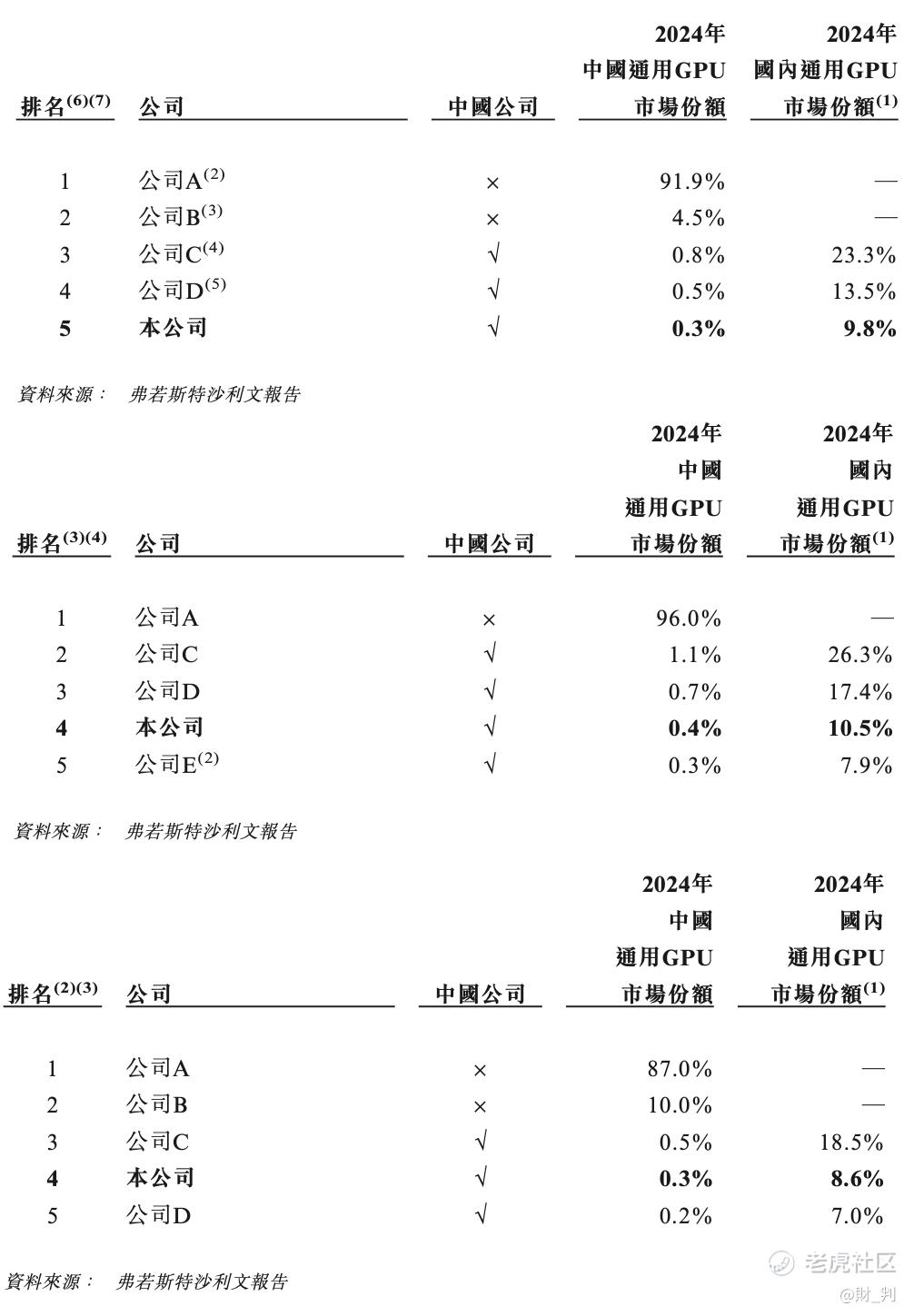 | 排名$^{(6)(7)}$ | 公司 | 中國公司 | 2024年 中國通用GPU 市場份額 | 2024年 國內通用GPU 市場份額$^{(1)}$ |
|---|---|---|---|---|
| 1 | 公司A$^{(2)}$ | × | 91.9% | — |
| 2 | 公司B$^{(3)}$ | × | 4.5% | — |
| 3 | 公司C$^{(4)}$ | √ | 0.8% | 23.3% |
| 4 | 公司D$^{(5)}$ | √ | 0.5% | 13.5% |
| **5** | **本公司** | √ | **0.3%** | **9.8%** |

資料來源： 弗若斯特沙利文報告

| 排名$^{(3)(4)}$ | 公司 | 中國公司 | 2024年 中國 通用GPU 市場份額 | 2024年 國內 通用GPU 市場份額$^{(1)}$ |
|---|---|---|---|---|
| 1 | 公司A | × | 96.0% | — |
| 2 | 公司C | √ | 1.1% | 26.3% |
| 3 | 公司D | √ | 0.7% | 17.4% |
| **4** | **本公司** | √ | **0.4%** | **10.5%** |
| 5 | 公司E$^{(2)}$ | √ | 0.3% | 7.9% |

資料來源： 弗若斯特沙利文報告

| 排名$^{(2)(3)}$ | 公司 | 中國公司 | 2024年 中國 通用GPU 市場份額 | 2024年 國內 通用GPU 市場份額$^{(1)}$ |
|---|---|---|---|---|
| 1 | 公司A | × | 87.0% | — |
| 2 | 公司B | × | 10.0% | — |
| 3 | 公司C | √ | 0.5% | 18.5% |
| **4** | **本公司** | √ | **0.3%** | **8.6%** |
| 5 | 公司D | √ | 0.2% | 7.0% |

資料來源： 弗若斯特沙利文報告

老虎社区
@財_判